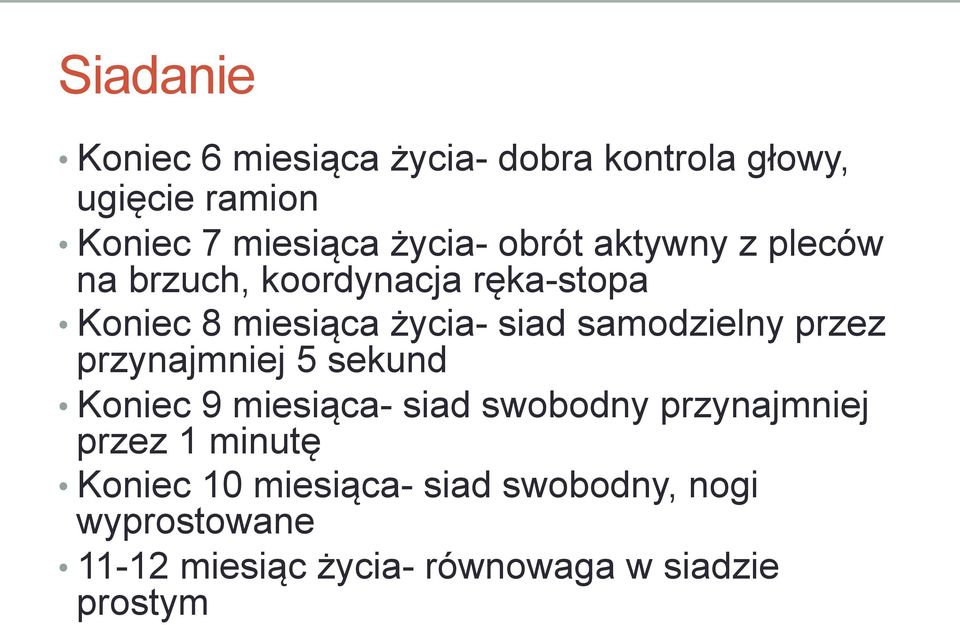 Siadanie

• Koniec 6 miesiąca życia- dobra kontrola głowy, ugięcie ramion
• Koniec 7 miesiąca życia- obrót aktywny z pleców na brzuch, koordynacja ręka-stopa
• Koniec 8 miesiąca życia- siad samodzielny przez przynajmniej 5 sekund
• Koniec 9 miesiąca- siad swobodny przynajmniej przez 1 minutę
• Koniec 10 miesiąca- siad swobodny, nogi wyprostowane
• 11-12 miesiąc życia- równowaga w siadzie prostym